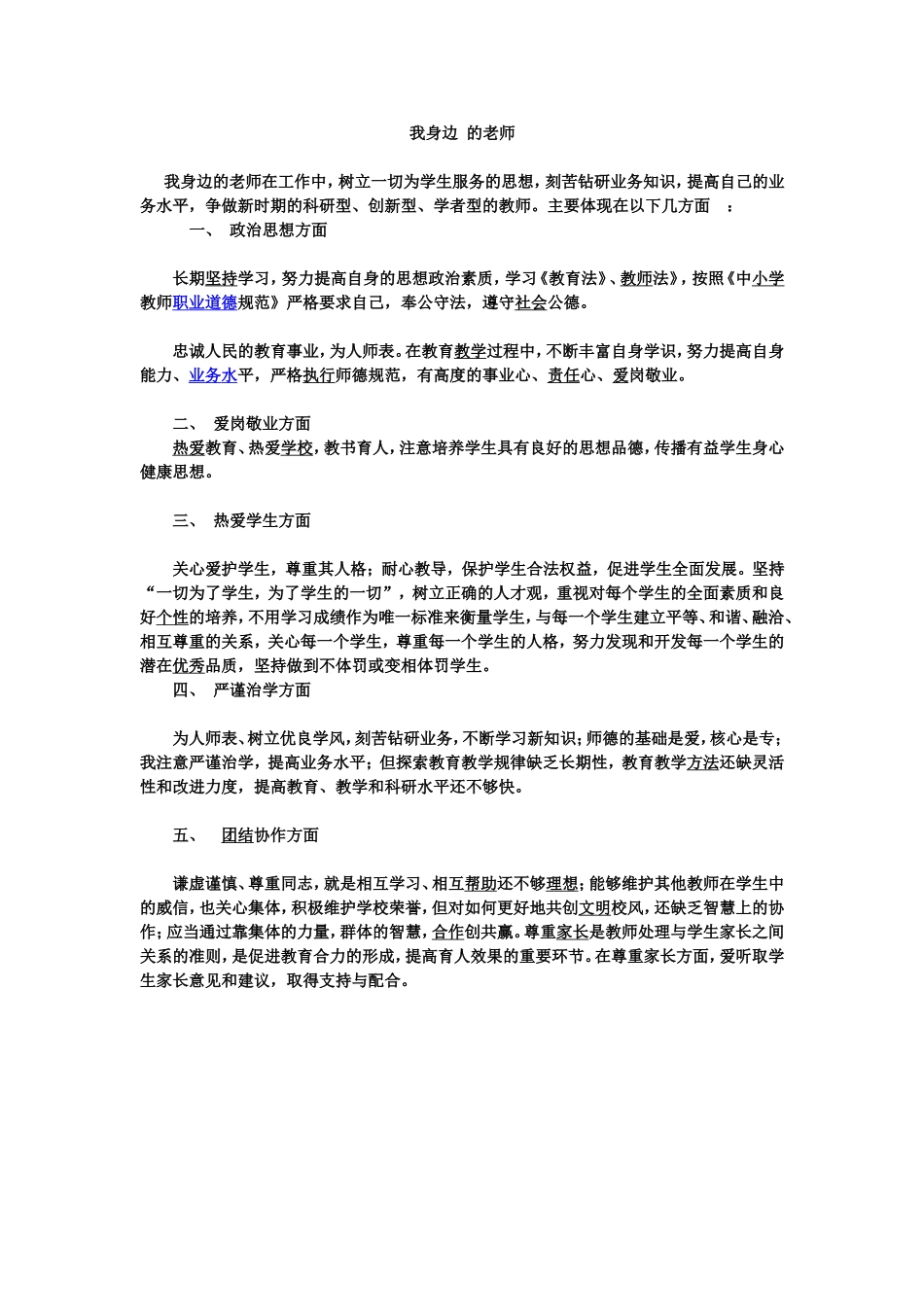 我身边 的老师

我身边的老师在工作中，树立一切为学生服务的思想，刻苦钻研业务知识，提高自己的业务水平，争做新时期的科研型、创新型、学者型的教师。主要体现在以下几方面 ：

一、 政治思想方面

长期坚持学习，努力提高自身的思想政治素质，学习《教育法》、教师法》，按照《中小学教师职业道德规范》严格要求自己，奉公守法，遵守社会公德。

忠诚人民的教育事业，为人师表。在教育教学过程中，不断丰富自身学识，努力提高自身能力、业务水平，严格执行师德规范，有高度的事业心、责任心、爱岗敬业。

二、 爱岗敬业方面

热爱教育、热爱学校，教书育人，注意培养学生具有良好的思想品德，传播有益学生身心健康思想。

三、 热爱学生方面

关心爱护学生，尊重其人格；耐心教导，保护学生合法权益，促进学生全面发展。坚持“一切为了学生，为了学生的一切”，树立正确的人才观，重视对每个学生的全面素质和良好个性的培养，不用学习成绩作为唯一标准来衡量学生，与每一个学生建立平等、和谐、融洽、相互尊重的关系，关心每一个学生，尊重每一个学生的人格，努力发现和开发每一个学生的潜在优秀品质，坚持做到不体罚或变相体罚学生。

四、 严谨治学方面

为人师表、树立优良学风，刻苦钻研业务，不断学习新知识；师德的基础是爱，核心是专；我注意严谨治学，提高业务水平；但探索教育教学规律缺乏长期性，教育教学方法还缺灵活性和改进力度，提高教育、教学和科研水平还不够快。

五、 团结协作方面

谦虚谨慎、尊重同志，就是相互学习、相互帮助还不够理想；能够维护其他教师在学生中的威信，也关心集体，积极维护学校荣誉，但对如何更好地共创文明校风，还缺乏智慧上的协作；应当通过靠集体的力量，群体的智慧，合作创共赢。尊重家长是教师处理与学生家长之间关系的准则，是促进教育合力的形成，提高育人效果的重要环节。在尊重家长方面，爱听取学生家长意见和建议，取得支持与配合。